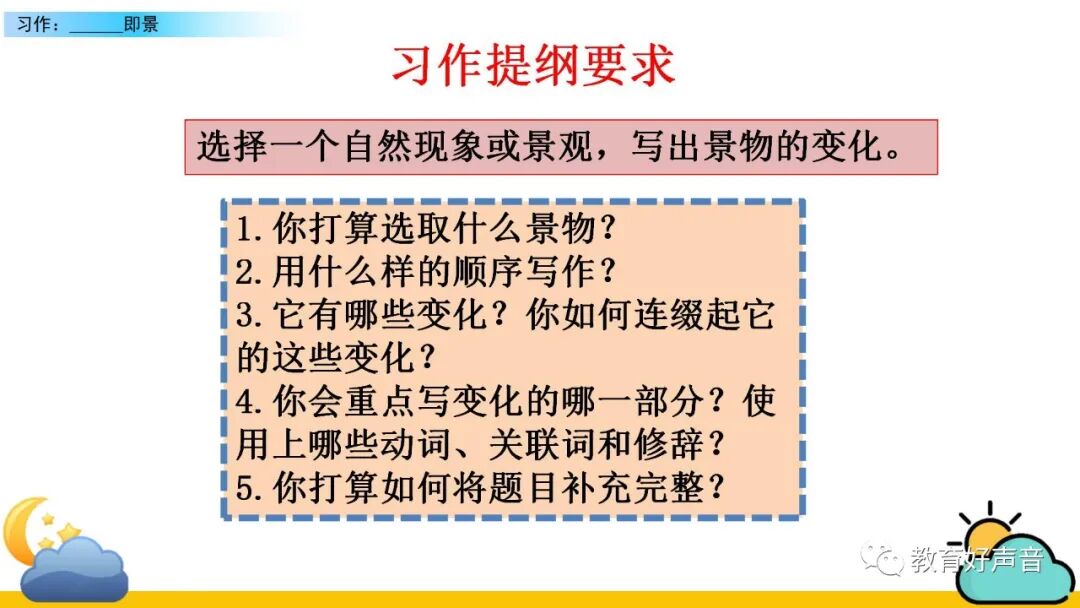 习作：____即景

习作提纲要求

选择一个自然现象或景观，写出景物的变化。

1.你打算选取什么景物？
2.用什么样的顺序写作？
3.它有哪些变化？你如何连缀起它的这些变化？
4.你会重点写变化的哪一部分？使用上哪些动词、关联词和修辞？
5.你打算如何将题目补充完整？

教育好声音